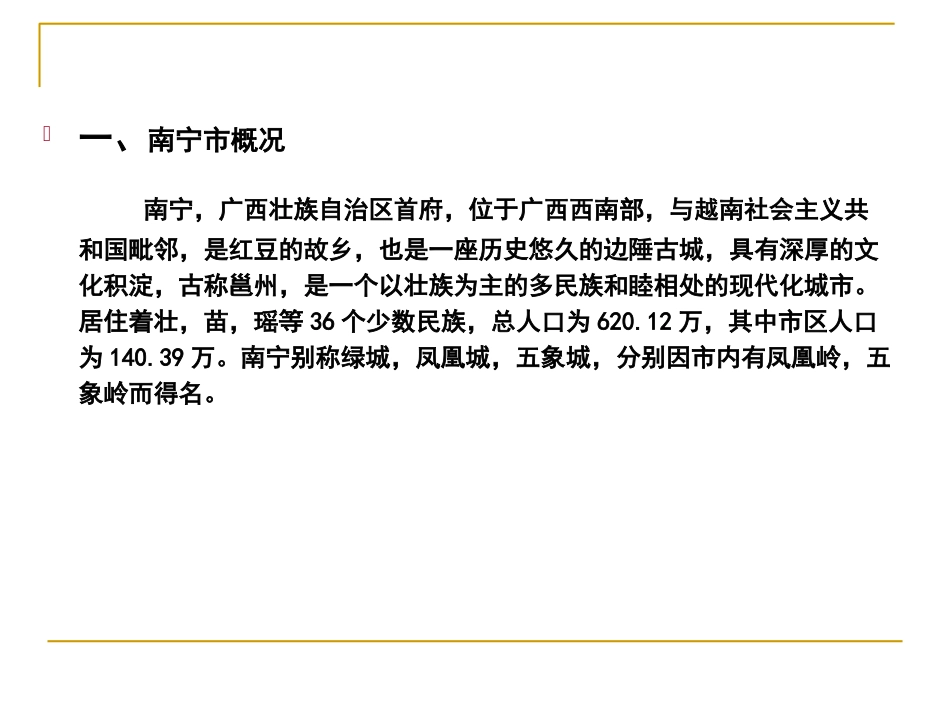 一、南宁市概况

南宁，广西壮族自治区首府，位于广西西南部，与越南社会主义共和国毗邻，是红豆的故乡，也是一座历史悠久的边陲古城，具有深厚的文化积淀，古称邕州，是一个以壮族为主的多民族和睦相处的现代化城市。居住着壮，苗，瑶等 36 个少数民族，总人口为 620.12 万，其中市区人口为 140.39 万。南宁别称绿城，凤凰城，五象城，分别因市内有凤凰岭，五象岭而得名。